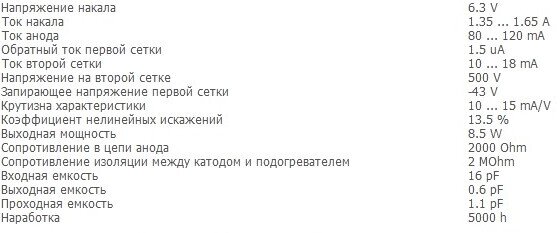 | | |
|---|---|
| Напряжение накала | 6.3 V |
| Ток накала | 1.35 ... 1.65 A |
| Ток анода | 80 ... 120 mA |
| Обратный ток первой сетки | 1.5 uA |
| Ток второй сетки | 10 ... 18 mA |
| Напряжение на второй сетке | 500 V |
| Запирающее напряжение первой сетки | -43 V |
| Крутизна характеристики | 10 ... 15 mA/V |
| Коэффициент нелинейных искажений | 13.5 % |
| Выходная мощность | 8.5 W |
| Сопротивление в цепи анода | 2000 Ohm |
| Сопротивление изоляции между катодом и подогревателем | 2 MOhm |
| Входная емкость | 16 pF |
| Выходная емкость | 0.6 pF |
| Проходная емкость | 1.1 pF |
| Наработка | 5000 h |